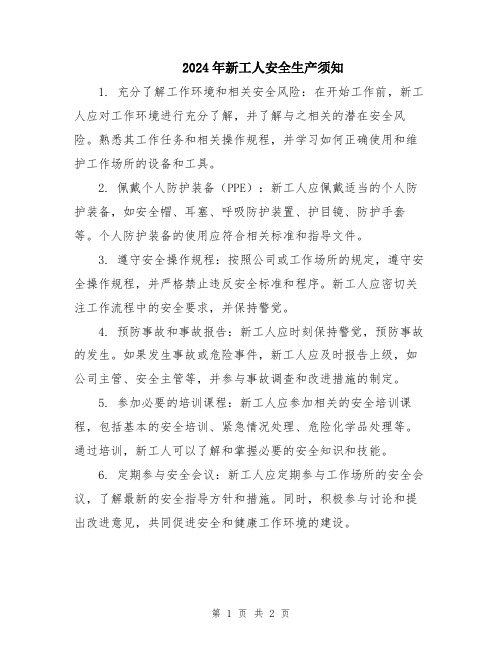 2024年新工人安全生产须知

1. 充分了解工作环境和相关安全风险：在开始工作前，新工人应对工作环境进行充分了解，并了解与之相关的潜在安全风险。熟悉其工作任务和相关操作规程，并学习如何正确使用和维护工作场所的设备和工具。

2. 佩戴个人防护装备（PPE）：新工人应佩戴适当的个人防护装备，如安全帽、耳塞、呼吸防护装置、护目镜、防护手套等。个人防护装备的使用应符合相关标准和指导文件。

3. 遵守安全操作规程：按照公司或工作场所的规定，遵守安全操作规程，并严格禁止违反安全标准和程序。新工人应密切关注工作流程中的安全要求，并保持警觉。

4. 预防事故和事故报告：新工人应时刻保持警觉，预防事故的发生。如果发生事故或危险事件，新工人应及时报告上级，如公司主管、安全主管等，并参与事故调查和改进措施的制定。

5. 参加必要的培训课程：新工人应参加相关的安全培训课程，包括基本的安全培训、紧急情况处理、危险化学品处理等。通过培训，新工人可以了解和掌握必要的安全知识和技能。

6. 定期参与安全会议：新工人应定期参与工作场所的安全会议，了解最新的安全指导方针和措施。同时，积极参与讨论和提出改进意见，共同促进安全和健康工作环境的建设。

第 1 页 共 2 页